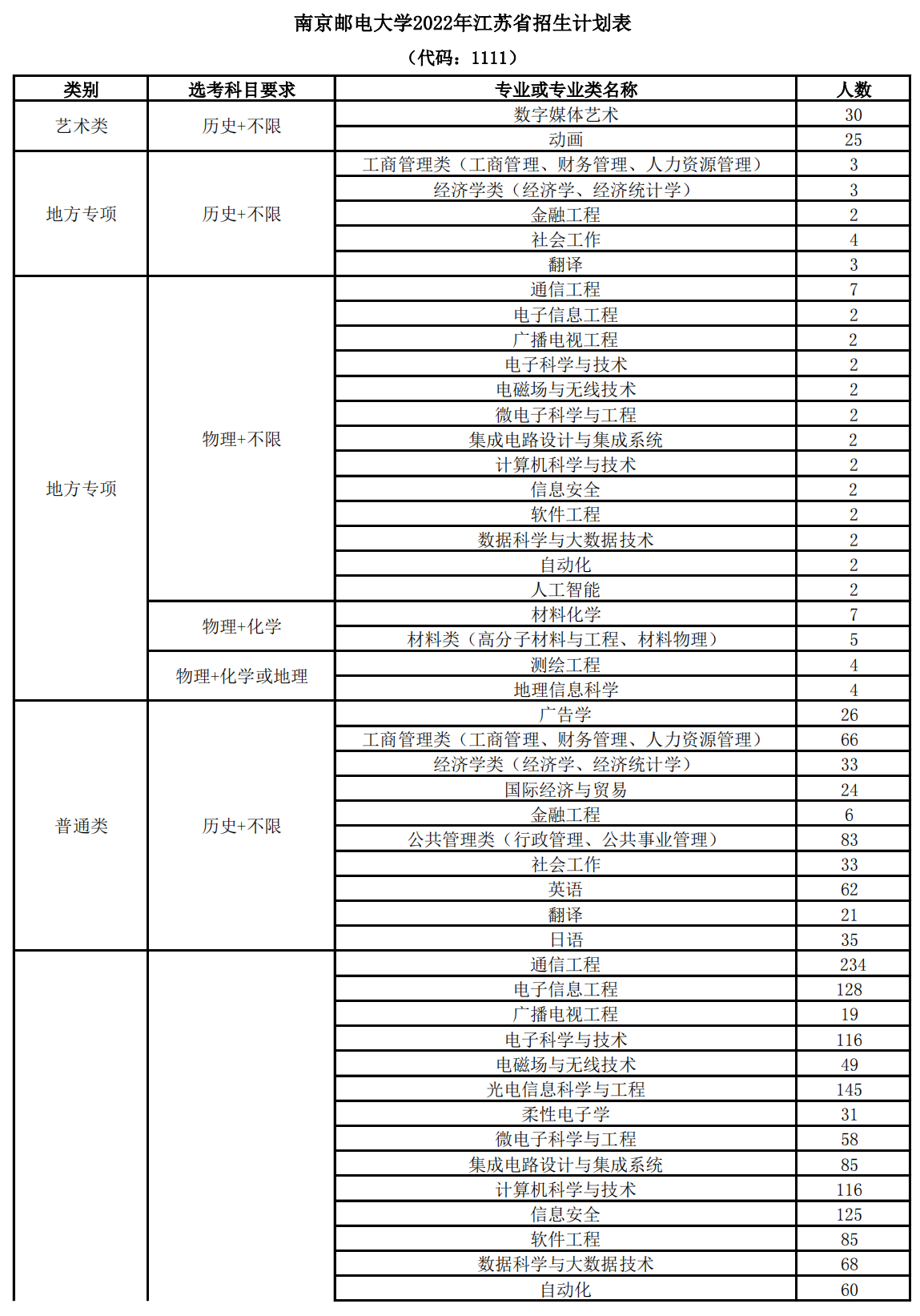 南京邮电大学2022年江苏省招生计划表

（代码：1111）

| 类别 | 选考科目要求 | 专业或专业类名称 | 人数 |
|---|---|---|---|
| 艺术类 | 历史+不限 | 数字媒体艺术 | 30 |
| | | 动画 | 25 |
| 地方专项 | 历史+不限 | 工商管理类（工商管理、财务管理、人力资源管理） | 3 |
| | | 经济学类（经济学、经济统计学） | 3 |
| | | 金融工程 | 2 |
| | | 社会工作 | 4 |
| | | 翻译 | 3 |
| 地方专项 | 物理+不限 | 通信工程 | 7 |
| | | 电子信息工程 | 2 |
| | | 广播电视工程 | 2 |
| | | 电子科学与技术 | 2 |
| | | 电磁场与无线技术 | 2 |
| | | 微电子科学与工程 | 2 |
| | | 集成电路设计与集成系统 | 2 |
| | | 计算机科学与技术 | 2 |
| | | 信息安全 | 2 |
| | | 软件工程 | 2 |
| | | 数据科学与大数据技术 | 2 |
| | | 自动化 | 2 |
| | | 人工智能 | 2 |
| | 物理+化学 | 材料化学 | 7 |
| | | 材料类（高分子材料与工程、材料物理） | 5 |
| | 物理+化学或地理 | 测绘工程 | 4 |
| | | 地理信息科学 | 4 |
| 普通类 | 历史+不限 | 广告学 | 26 |
| | | 工商管理类（工商管理、财务管理、人力资源管理） | 66 |
| | | 经济学类（经济学、经济统计学） | 33 |
| | | 国际经济与贸易 | 24 |
| | | 金融工程 | 6 |
| | | 公共管理类（行政管理、公共事业管理） | 83 |
| | | 社会工作 | 33 |
| | | 英语 | 62 |
| | | 翻译 | 21 |
| | | 日语 | 35 |
| | | 通信工程 | 234 |
| | | 电子信息工程 | 128 |
| | | 广播电视工程 | 19 |
| | | 电子科学与技术 | 116 |
| | | 电磁场与无线技术 | 49 |
| | | 光电信息科学与工程 | 145 |
| | | 柔性电子学 | 31 |
| | | 微电子科学与工程 | 58 |
| | | 集成电路设计与集成系统 | 85 |
| | | 计算机科学与技术 | 116 |
| | | 信息安全 | 125 |
| | | 软件工程 | 85 |
| | | 数据科学与大数据技术 | 68 |
| | | 自动化 | 60 |